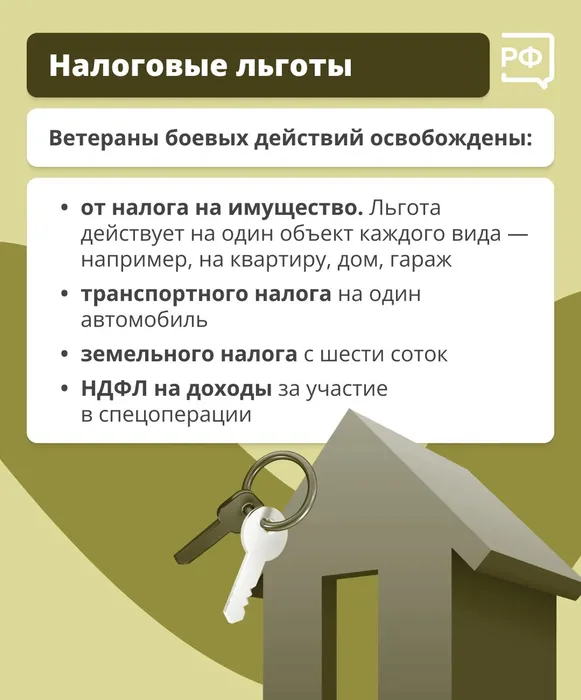 Налоговые льготы

РФ

Ветераны боевых действий освобождены:

• от налога на имущество. Льгота действует на один объект каждого вида — например, на квартиру, дом, гараж
• транспортного налога на один автомобиль
• земельного налога с шести соток
• НДФЛ на доходы за участие в спецоперации